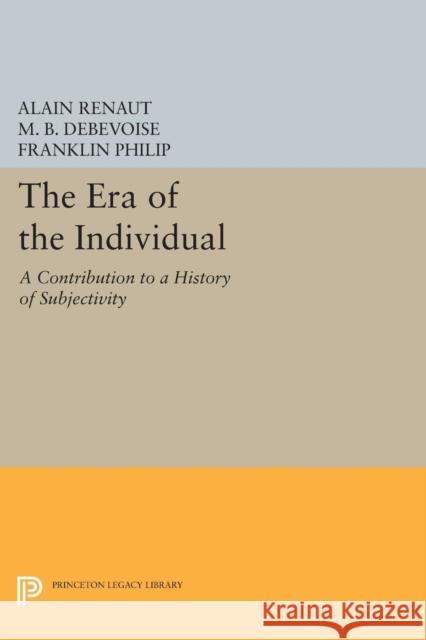 ALAIN RENAUT
M. B. DEBEVOISE
FRANKLIN PHILIP

The Era of the Individual

A Contribution to a History of Subjectivity

PRINCETON LEGACY LIBRARY